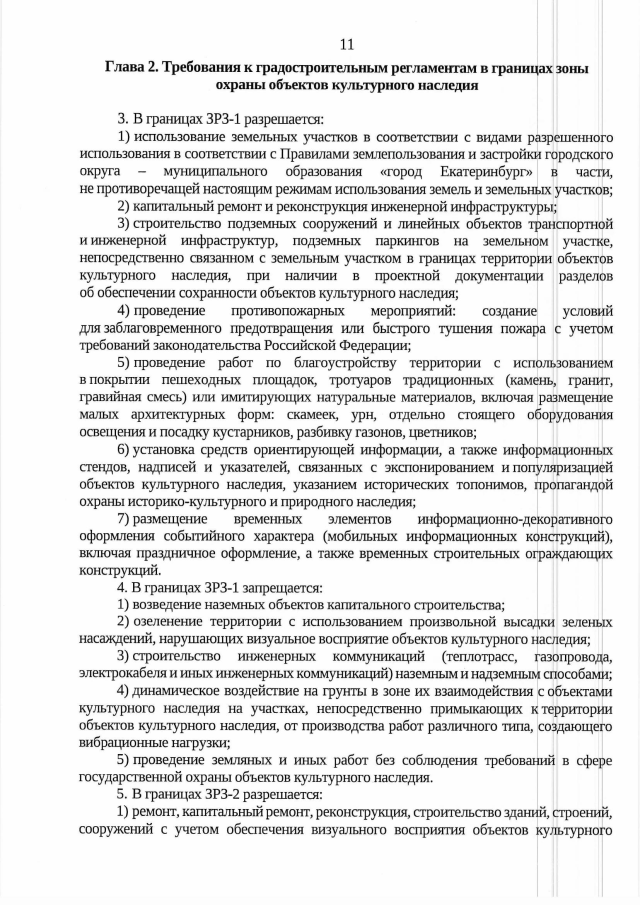 11

Глава 2. Требования к градостроительным регламентам в границах зоны охраны объектов культурного наследия

3. В границах ЗРЗ-1 разрешается:

1) использование земельных участков в соответствии с видами разрешенного использования в соответствии с Правилами землепользования и застройки городского округа – муниципального образования «город Екатеринбург» в части, не противоречащей настоящим режимам использования земель и земельных участков;

2) капитальный ремонт и реконструкция инженерной инфраструктуры;

3) строительство подземных сооружений и линейных объектов транспортной и инженерной инфраструктур, подземных паркингов на земельном участке, непосредственно связанном с земельным участком в границах территории объектов культурного наследия, при наличии в проектной документации разделов об обеспечении сохранности объектов культурного наследия;

4) проведение противопожарных мероприятий: создание условий для заблаговременного предотвращения или быстрого тушения пожара с учетом требований законодательства Российской Федерации;

5) проведение работ по благоустройству территории с использованием в покрытии пешеходных площадок, тротуаров традиционных (камень, гранит, гравийная смесь) или имитирующих натуральные материалов, включая размещение малых архитектурных форм: скамеек, урн, отдельно стоящего оборудования освещения и посадку кустарников, разбивку газонов, цветников;

6) установка средств ориентирующей информации, а также информационных стендов, надписей и указателей, связанных с экспонированием и популяризацией объектов культурного наследия, указанием исторических топонимов, пропагандой охраны историко-культурного и природного наследия;

7) размещение временных элементов информационно-декоративного оформления событийного характера (мобильных информационных конструкций), включая праздничное оформление, а также временных строительных ограждающих конструкций.

4. В границах ЗРЗ-1 запрещается:

1) возведение наземных объектов капитального строительства;

2) озеленение территории с использованием произвольной высадки зеленых насаждений, нарушающих визуальное восприятие объектов культурного наследия;

3) строительство инженерных коммуникаций (теплотрасс, газопровода, электрокабеля и иных инженерных коммуникаций) наземным и надземным способами;

4) динамическое воздействие на грунты в зоне их взаимодействия с объектами культурного наследия на участках, непосредственно примыкающих к территории объектов культурного наследия, от производства работ различного типа, создающего вибрационные нагрузки;

5) проведение земляных и иных работ без соблюдения требований в сфере государственной охраны объектов культурного наследия.

5. В границах ЗРЗ-2 разрешается:

1) ремонт, капитальный ремонт, реконструкция, строительство зданий, строений, сооружений с учетом обеспечения визуального восприятия объектов культурного